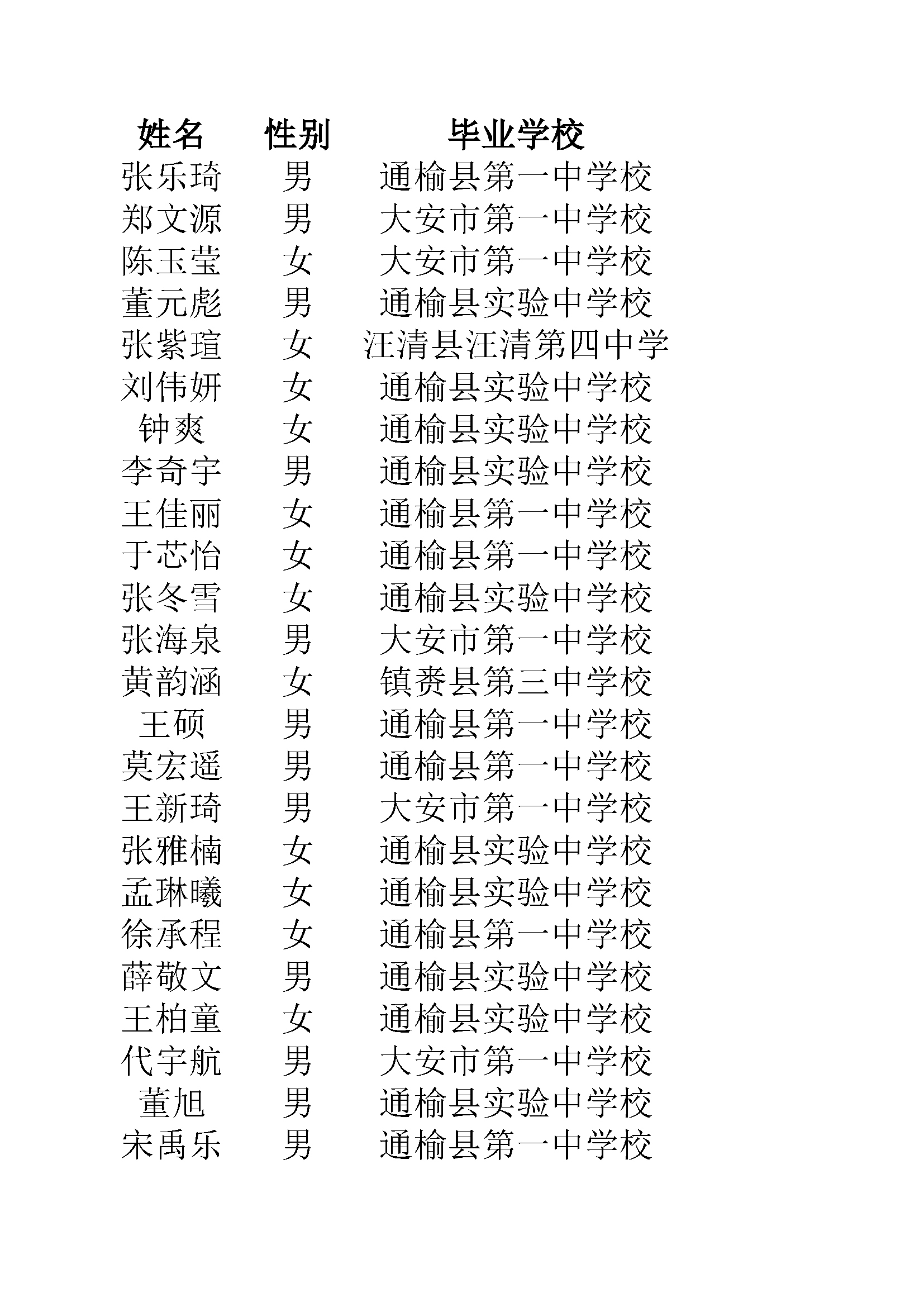 | 姓名 | 性别 | 毕业学校 |
|---|---|---|
| 张乐琦 | 男 | 通榆县第一中学校 |
| 郑文源 | 男 | 大安市第一中学校 |
| 陈玉莹 | 女 | 大安市第一中学校 |
| 董元彪 | 男 | 通榆县实验中学校 |
| 张紫瑄 | 女 | 汪清县汪清第四中学 |
| 刘伟妍 | 女 | 通榆县实验中学校 |
| 钟爽 | 女 | 通榆县实验中学校 |
| 李奇宇 | 男 | 通榆县实验中学校 |
| 王佳丽 | 女 | 通榆县第一中学校 |
| 于芯怡 | 女 | 通榆县第一中学校 |
| 张冬雪 | 女 | 通榆县实验中学校 |
| 张海泉 | 男 | 大安市第一中学校 |
| 黄韵涵 | 女 | 镇赉县第三中学校 |
| 王硕 | 男 | 通榆县第一中学校 |
| 莫宏遥 | 男 | 通榆县第一中学校 |
| 王新琦 | 男 | 大安市第一中学校 |
| 张雅楠 | 女 | 通榆县实验中学校 |
| 孟琳曦 | 女 | 通榆县实验中学校 |
| 徐承程 | 女 | 通榆县第一中学校 |
| 薛敬文 | 男 | 通榆县实验中学校 |
| 王柏童 | 女 | 通榆县实验中学校 |
| 代宇航 | 男 | 大安市第一中学校 |
| 董旭 | 男 | 通榆县实验中学校 |
| 宋禹乐 | 男 | 通榆县第一中学校 |